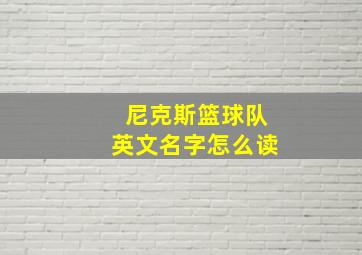 尼克斯篮球队
英文名字怎么读